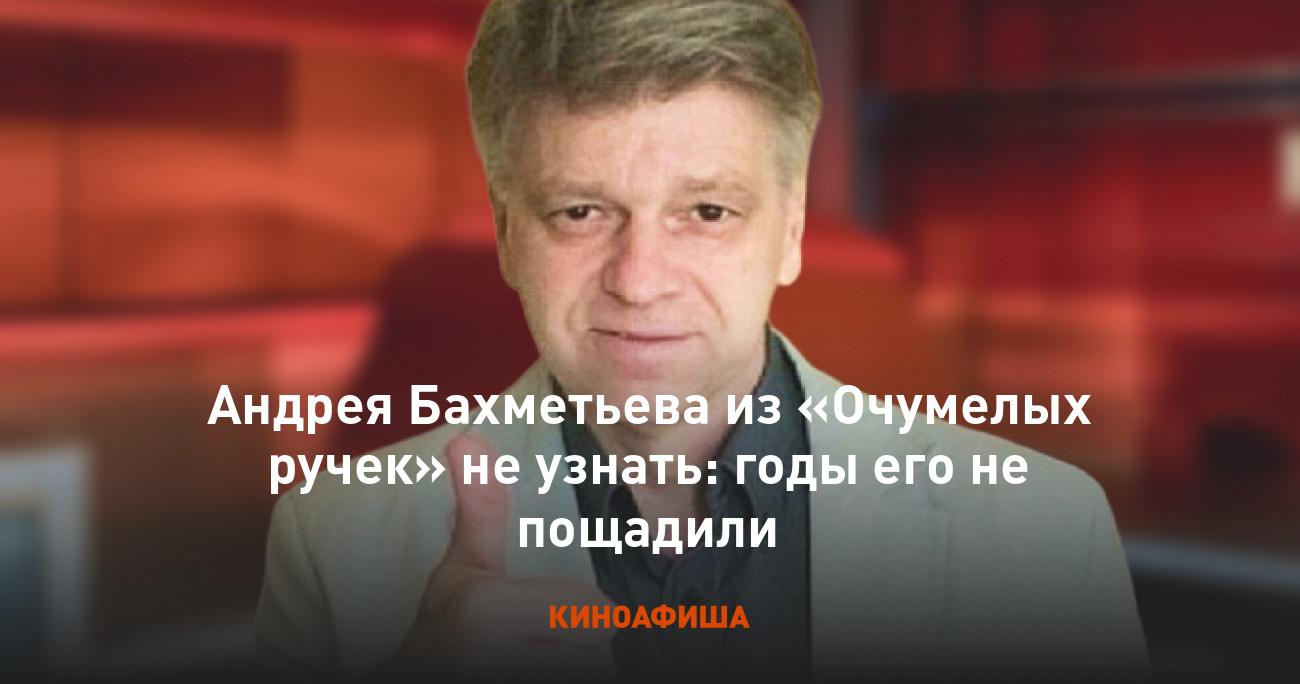 Андрея Бахметьева из «Очумелых ручек» не узнать: годы его не пощадили

КИНОАФИША